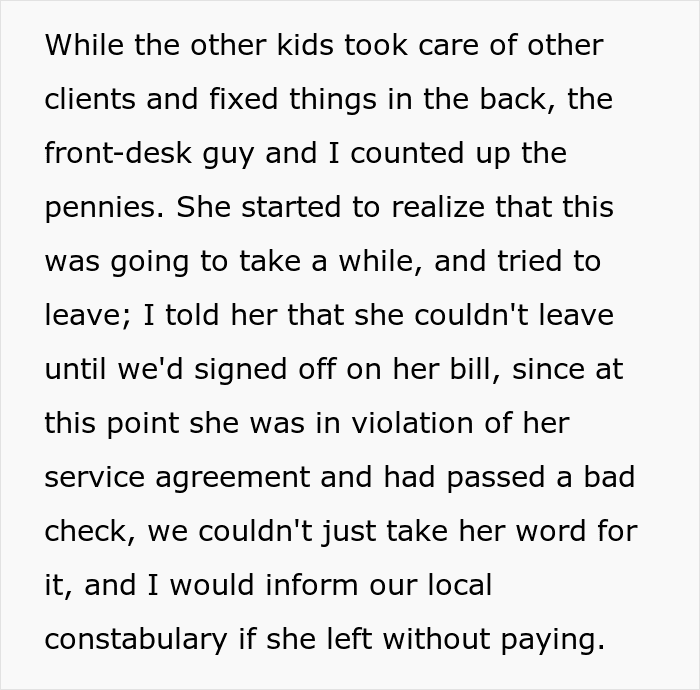 While the other kids took care of other clients and fixed things in the back, the front-desk guy and I counted up the pennies. She started to realize that this was going to take a while, and tried to leave; I told her that she couldn't leave until we'd signed off on her bill, since at this point she was in violation of her service agreement and had passed a bad check, we couldn't just take her word for it, and I would inform our local constabulary if she left without paying.